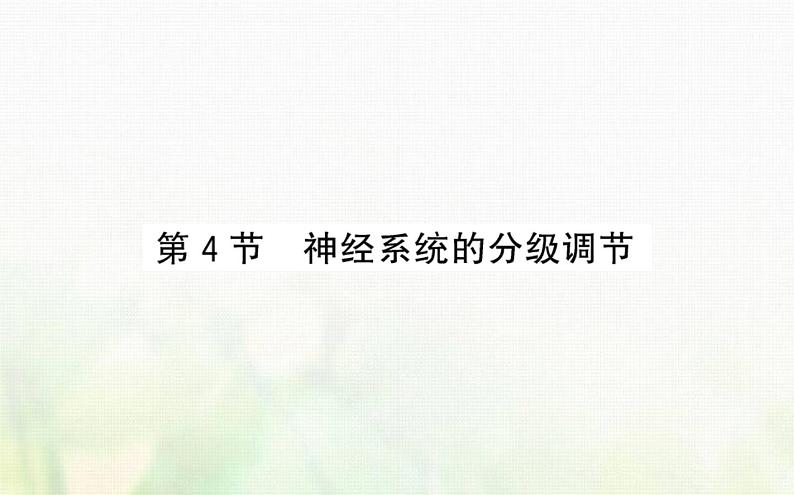 第 4 节　神经系统的分级调节